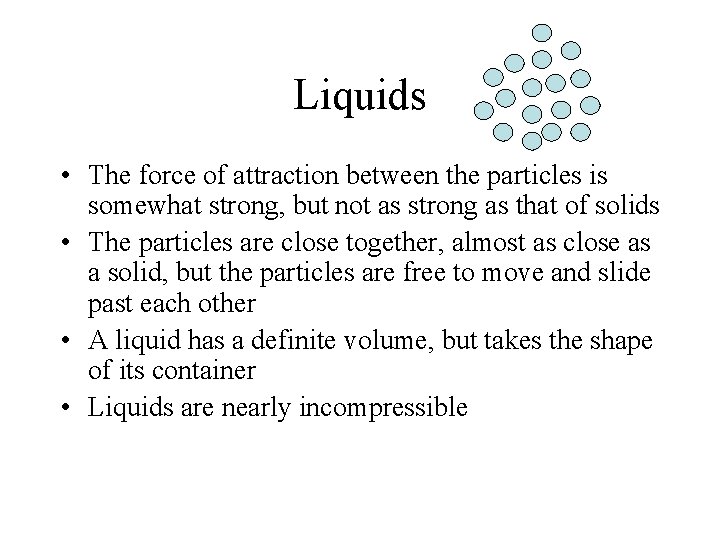 Liquids

• The force of attraction between the particles is somewhat strong, but not as strong as that of solids
• The particles are close together, almost as close as a solid, but the particles are free to move and slide past each other
• A liquid has a definite volume, but takes the shape of its container
• Liquids are nearly incompressible